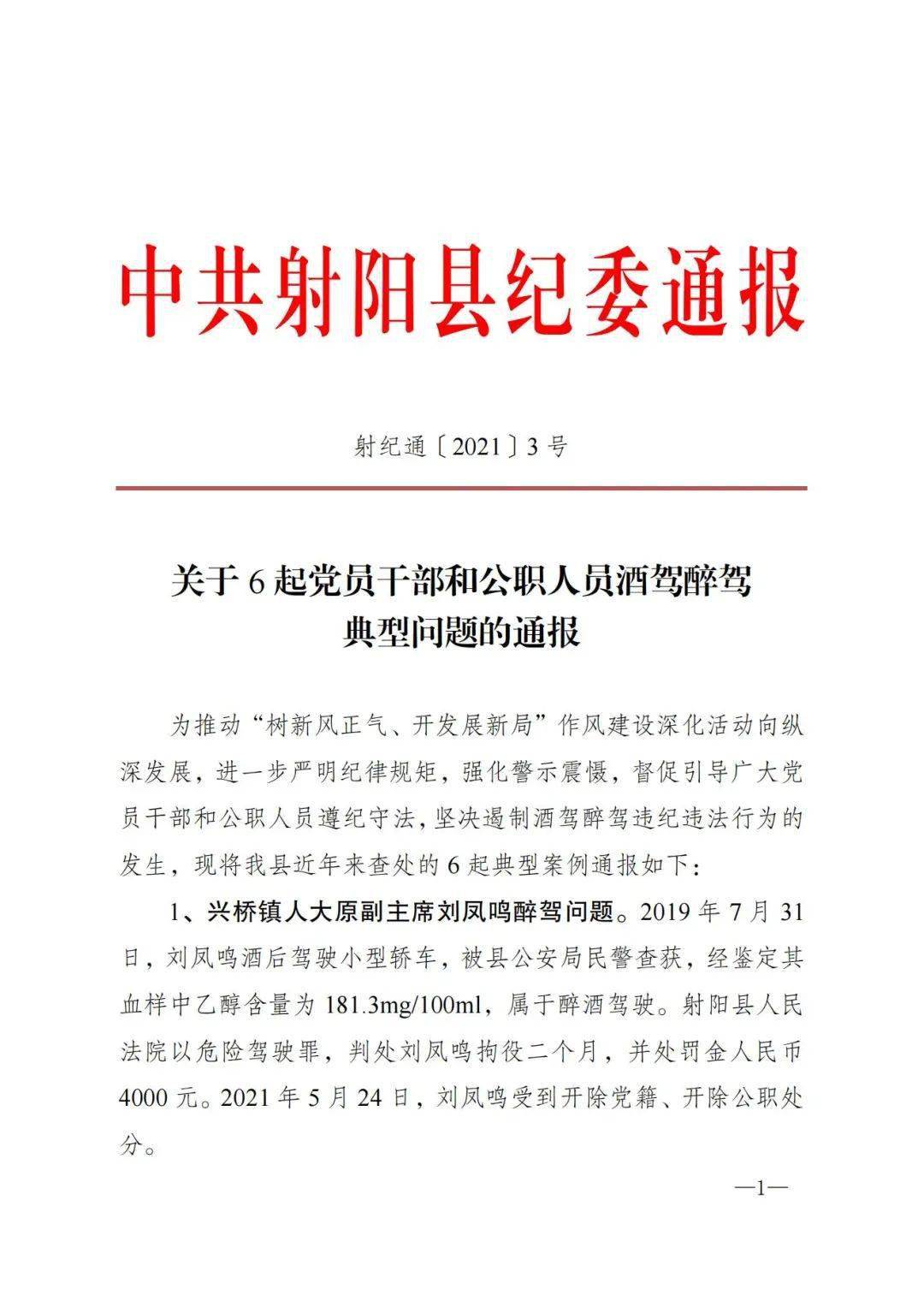 中共射阳县纪委通报

射纪通〔2021〕3号

关于6起党员干部和公职人员酒驾醉驾典型问题的通报

为推动“树新风正气、开发展新局”作风建设深化活动向纵深发展，进一步严明纪律规矩，强化警示震慑，督促引导广大党员干部和公职人员遵纪守法，坚决遏制酒驾醉驾违纪违法行为的发生，现将我县近年来查处的6起典型案例通报如下：

1、兴桥镇人大原副主席刘凤鸣醉驾问题。2019年7月31日，刘凤鸣酒后驾驶小型轿车，被县公安局民警查获，经鉴定其血样中乙醇含量为181.3mg/100ml，属于醉酒驾驶。射阳县人民法院以危险驾驶罪，判处刘凤鸣拘役二个月，并处罚金人民币4000元。2021年5月24日，刘凤鸣受到开除党籍、开除公职处分。

—1—